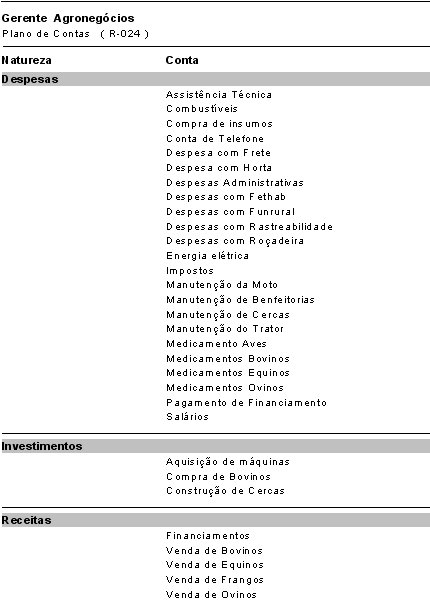 Gerente Agronegócios
Plano de Contas ( R-024 )

| Natureza | Conta |
|---|---|
| Despesas | |
| | Assistência Técnica |
| | Combustíveis |
| | Compra de insumos |
| | Conta de Telefone |
| | Despesa com Frete |
| | Despesa com Horta |
| | Despesas Administrativas |
| | Despesas com Fethab |
| | Despesas com Funrural |
| | Despesas com Rastreabilidade |
| | Despesas com Roçadeira |
| | Energia elétrica |
| | Impostos |
| | Manutenção da Moto |
| | Manutenção de Benfeitorias |
| | Manutenção de Cercas |
| | Manutenção do Trator |
| | Medicamento Aves |
| | Medicamentos Bovinos |
| | Medicamentos Equinos |
| | Medicamentos Ovinos |
| | Pagamento de Financiamento |
| | Salários |
| Investimentos | |
| | Aquisição de máquinas |
| | Compra de Bovinos |
| | Construção de Cercas |
| Receitas | |
| | Financiamentos |
| | Venda de Bovinos |
| | Venda de Equinos |
| | Venda de Frangos |
| | Venda de Ovinos |